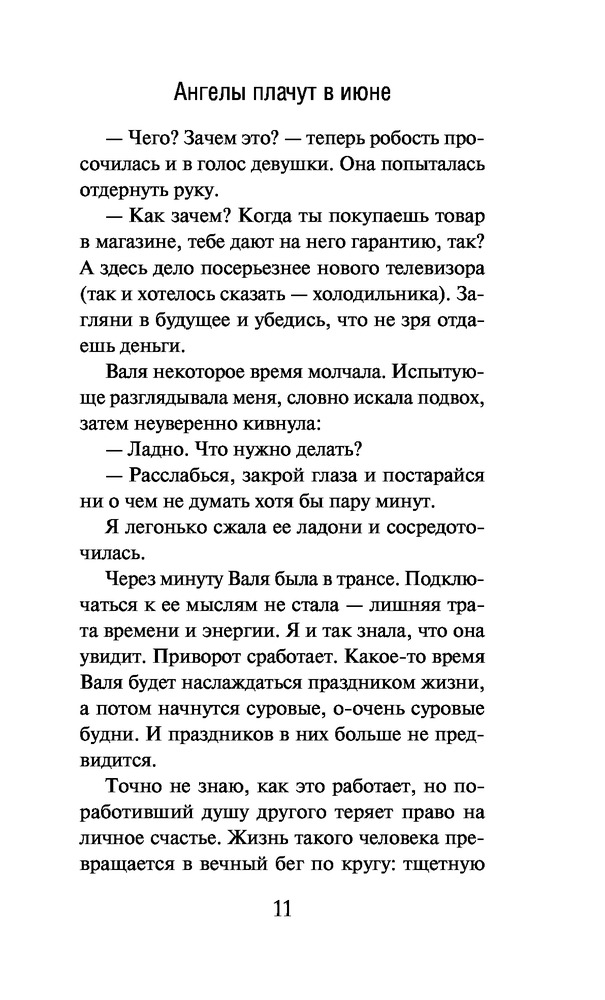 Ангелы плачут в июне

— Чего? Зачем это? — теперь робость просочилась и в голос девушки. Она попыталась отдернуть руку.

— Как зачем? Когда ты покупаешь товар в магазине, тебе дают на него гарантию, так? А здесь дело посерьезнее нового телевизора (так и хотелось сказать — холодильника). Загляни в будущее и убедись, что не зря отдаешь деньги.

Валя некоторое время молчала. Испытующе разглядывала меня, словно искала подвох, затем неуверенно кивнула:

— Ладно. Что нужно делать?

— Расслабься, закрой глаза и постарайся ни о чем не думать хотя бы пару минут.

Я легонько сжала ее ладони и сосредоточилась.

Через минуту Валя была в трансе. Подключаться к ее мыслям не стала — лишняя трата времени и энергии. Я и так знала, что она увидит. Приворот сработает. Какое-то время Валя будет наслаждаться праздником жизни, а потом начнутся суровые, о-очень суровые будни. И праздников в них больше не предвидится.

Точно не знаю, как это работает, но поработивший душу другого теряет право на личное счастье. Жизнь такого человека превращается в вечный бег по кругу: тщетную

11